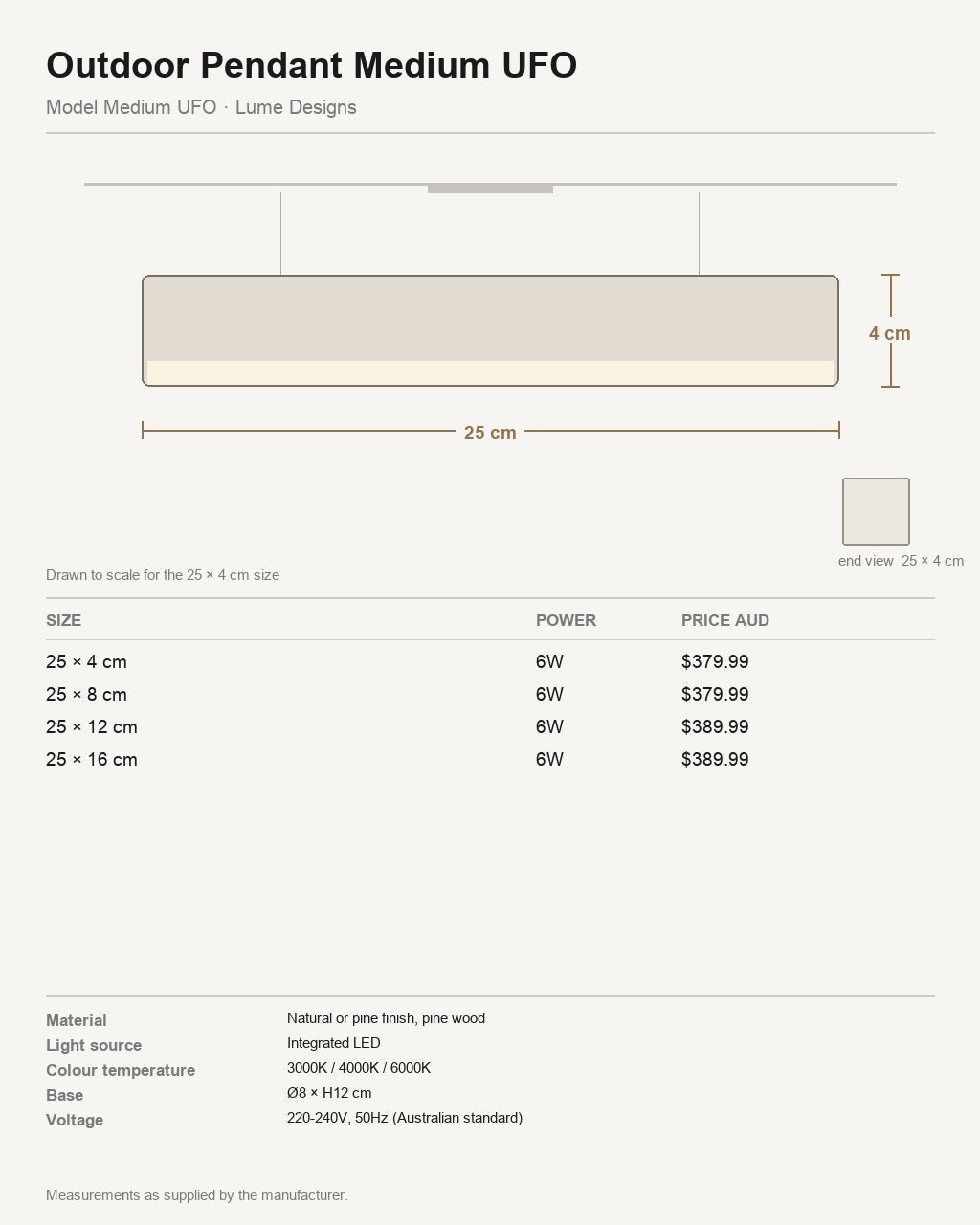 Outdoor Pendant Medium UFO

Model Medium UFO · Lume Designs

4 cm

25 cm

end view 25 × 4 cm

Drawn to scale for the 25 × 4 cm size

| SIZE | POWER | PRICE AUD |
|---|---|---|
| 25 × 4 cm | 6W | \$379.99 |
| 25 × 8 cm | 6W | \$379.99 |
| 25 × 12 cm | 6W | \$389.99 |
| 25 × 16 cm | 6W | \$389.99 |

| | |
|---|---|
| Material | Natural or pine finish, pine wood |
| Light source | Integrated LED |
| Colour temperature | 3000K / 4000K / 6000K |
| Base | Ø8 × H12 cm |
| Voltage | 220-240V, 50Hz (Australian standard) |

Measurements as supplied by the manufacturer.